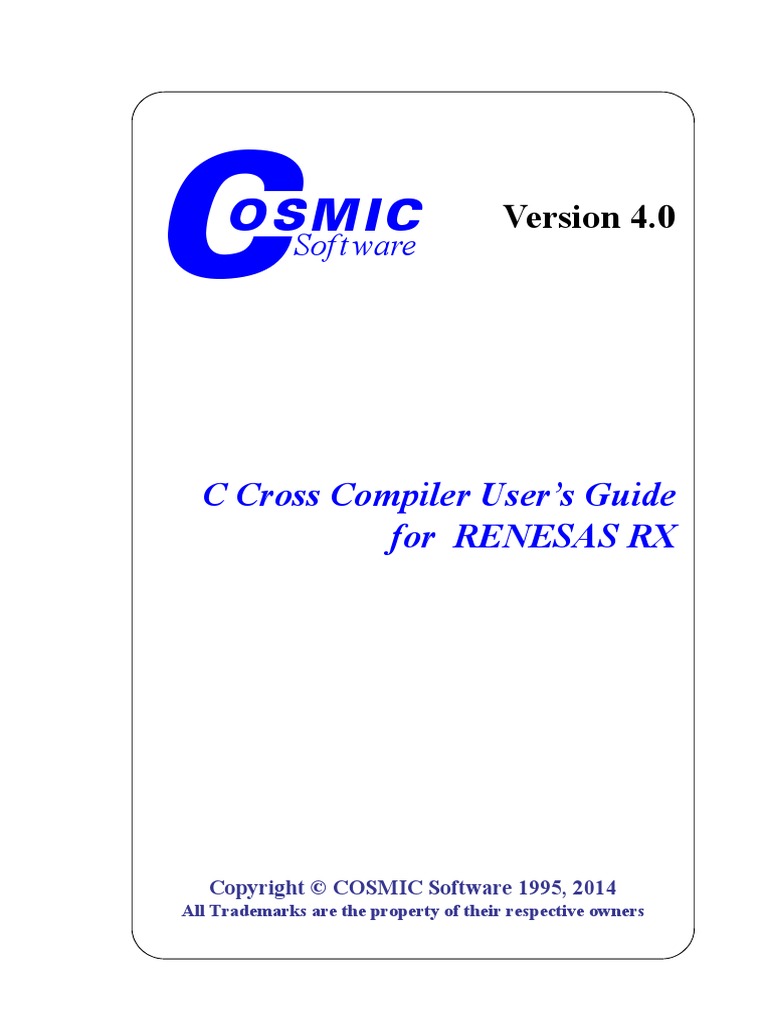 COSMIC
Software

Version 4.0

C Cross Compiler User's Guide
for RENESAS RX

Copyright © COSMIC Software 1995, 2014
All Trademarks are the property of their respective owners